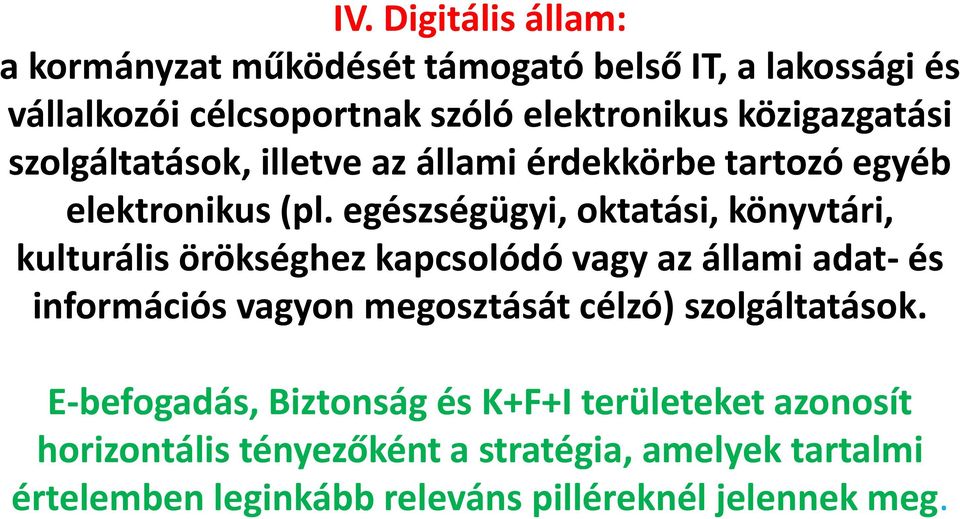 IV. Digitális állam:
a kormányzat működését támogató belső IT, a lakossági és vállalkozói célcsoportnak szóló elektronikus közigazgatási szolgáltatások, illetve az állami érdekkörbe tartozó egyéb elektronikus (pl. egészségügyi, oktatási, könyvtári, kulturális örökséghez kapcsolódó vagy az állami adat- és információs vagyon megosztását célzó) szolgáltatások.

E-befogadás, Biztonság és K+F+I területeket azonosít horizontális tényezőként a stratégia, amelyek tartalmi értelemben leginkább releváns pilléreknél jelennek meg.